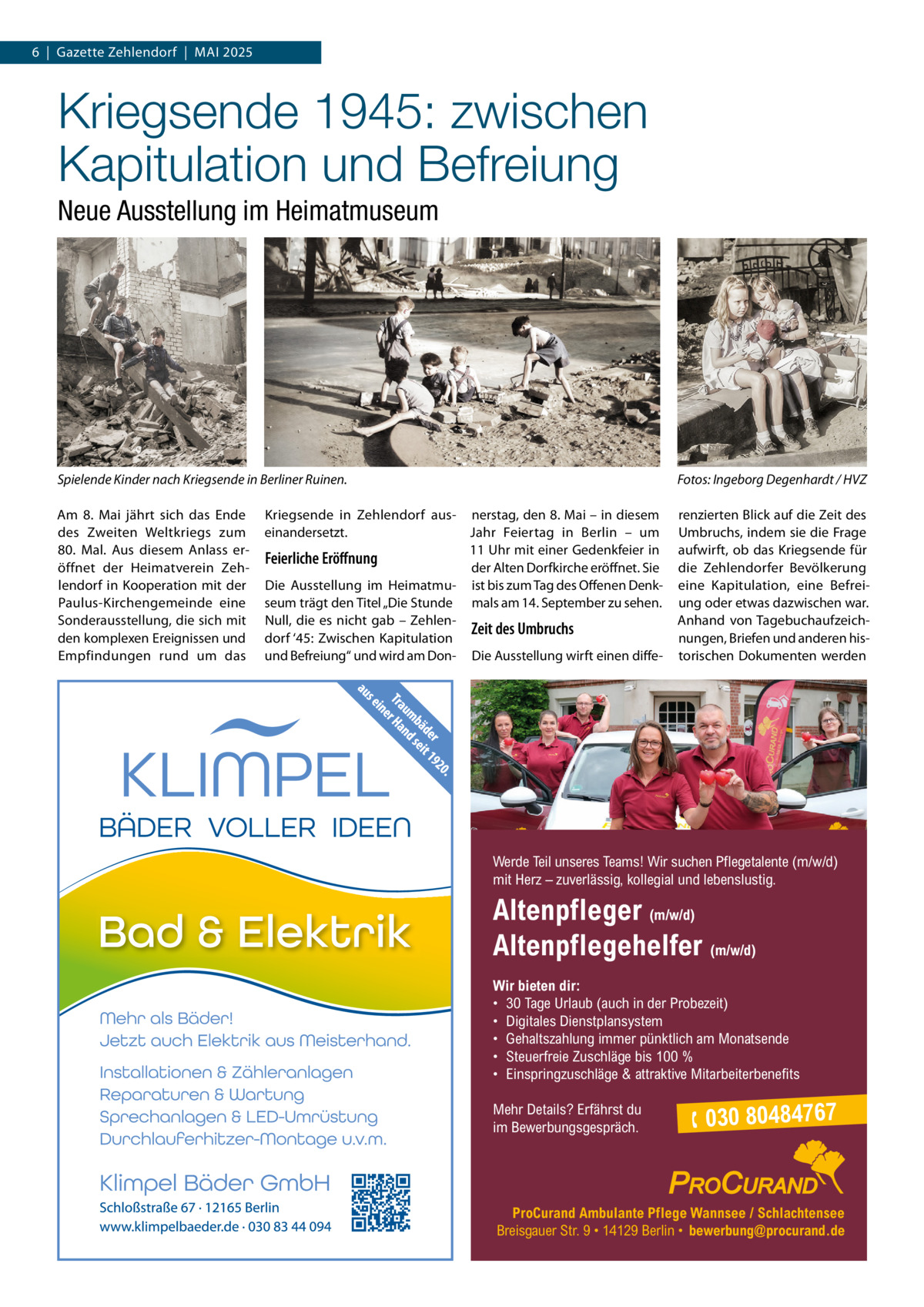 6 | Gazette Zehlendorf | MAI 2025

Kriegsende 1945: zwischen Kapitulation und Befreiung

Neue Ausstellung im Heimatmuseum

Spielende Kinder nach Kriegsende in Berliner Ruinen.

Fotos: Ingeborg Degenhardt / HVZ

Am 8. Mai jährt sich das Ende des Zweiten Weltkriegs zum 80. Mal. Aus diesem Anlass eröffnet der Heimatverein Zehlendorf in Kooperation mit der Paulus-Kirchengemeinde eine Sonderausstellung, die sich mit den komplexen Ereignissen und Empfindungen rund um das Kriegsende in Zehlendorf auseinandersetzt.

Feierliche Eröffnung

Die Ausstellung im Heimatmuseum trägt den Titel „Die Stunde Null, die es nicht gab – Zehlendorf ‘45: Zwischen Kapitulation und Befreiung“ und wird am Donnerstag, den 8. Mai – in diesem Jahr Feiertag in Berlin – um 11 Uhr mit einer Gedenkfeier in der Alten Dorfkirche eröffnet. Sie ist bis zum Tag des Offenen Denkmals am 14. September zu sehen.

Zeit des Umbruchs

Die Ausstellung wirft einen differenzierten Blick auf die Zeit des Umbruchs, indem sie die Frage aufwirft, ob das Kriegsende für die Zehlendorfer Bevölkerung eine Kapitulation, eine Befreiung oder etwas dazwischen war. Anhand von Tagebuchaufzeichnungen, Briefen und anderen historischen Dokumenten werden

Traumbäder aus einer Hand seit 1920.

KLIMPEL

BÄDER VOLLER IDEEN

Bad & Elektrik

Mehr als Bäder!
Jetzt auch Elektrik aus Meisterhand.

Installationen & Zähleranlagen
Reparaturen & Wartung
Sprechanlagen & LED-Umrüstung
Durchlauferhitzer-Montage u.v.m.

Klimpel Bäder GmbH
Schloßstraße 67 · 12165 Berlin
www.klimpelbaeder.de · 030 83 44 094

PROCURAND

Werde Teil unseres Teams! Wir suchen Pflegetalente (m/w/d) mit Herz – zuverlässig, kollegial und lebenslustig.

Altenpfleger (m/w/d)
Altenpflegehelfer (m/w/d)

Wir bieten dir:
• 30 Tage Urlaub (auch in der Probezeit)
• Digitales Dienstplansystem
• Gehaltszahlung immer pünktlich am Monatsende
• Steuerfreie Zuschläge bis 100 %
• Einspringzuschläge & attraktive Mitarbeiterbenefits

Mehr Details? Erfährst du im Bewerbungsgespräch.

030 80484767

PROCURAND

ProCurand Ambulante Pflege Wannsee / Schlachtensee
Breisgauer Str. 9 • 14129 Berlin • bewerbung@procurand.de